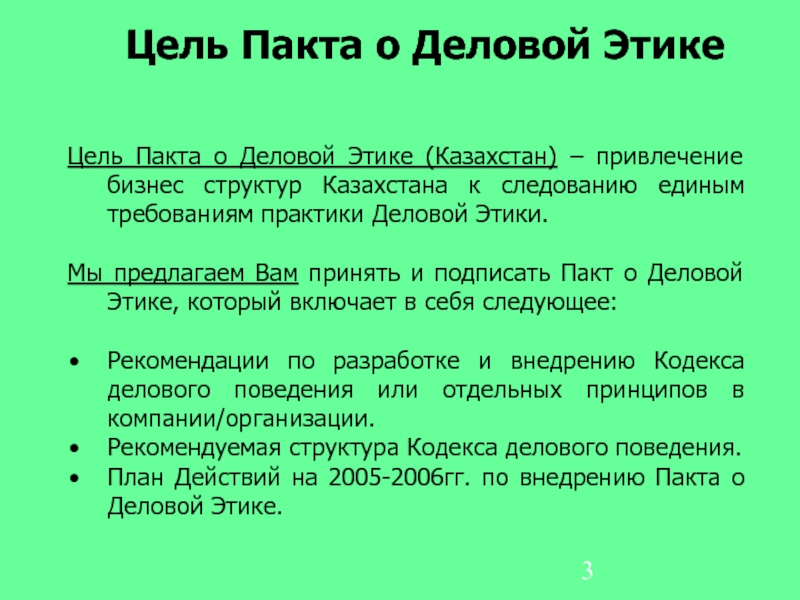 Цель Пакта о Деловой Этике

Цель Пакта о Деловой Этике (Казахстан) – привлечение бизнес структур Казахстана к следованию единым требованиям практики Деловой Этики.

Мы предлагаем Вам принять и подписать Пакт о Деловой Этике, который включает в себя следующее:

• Рекомендации по разработке и внедрению Кодекса делового поведения или отдельных принципов в компании/организации.
• Рекомендуемая структура Кодекса делового поведения.
• План Действий на 2005-2006гг. по внедрению Пакта о Деловой Этике.

3